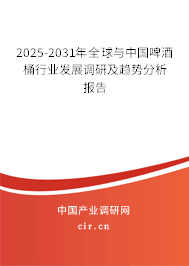 2025-2031年全球与中国啤酒桶行业发展调研及趋势分析报告

中国产业调研网
cir.cn